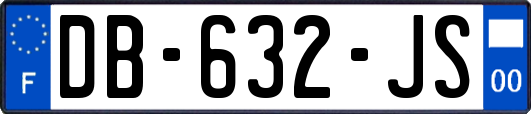 F
DB-632-JS
00